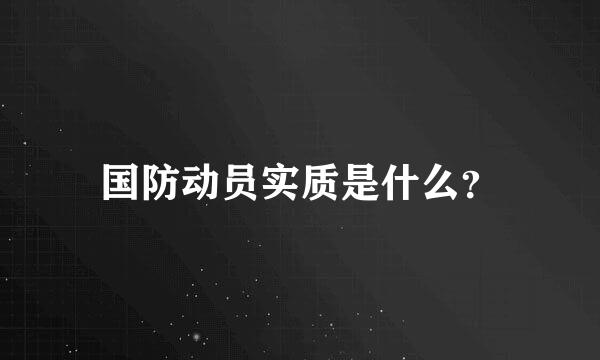 国防动员实质是什么?